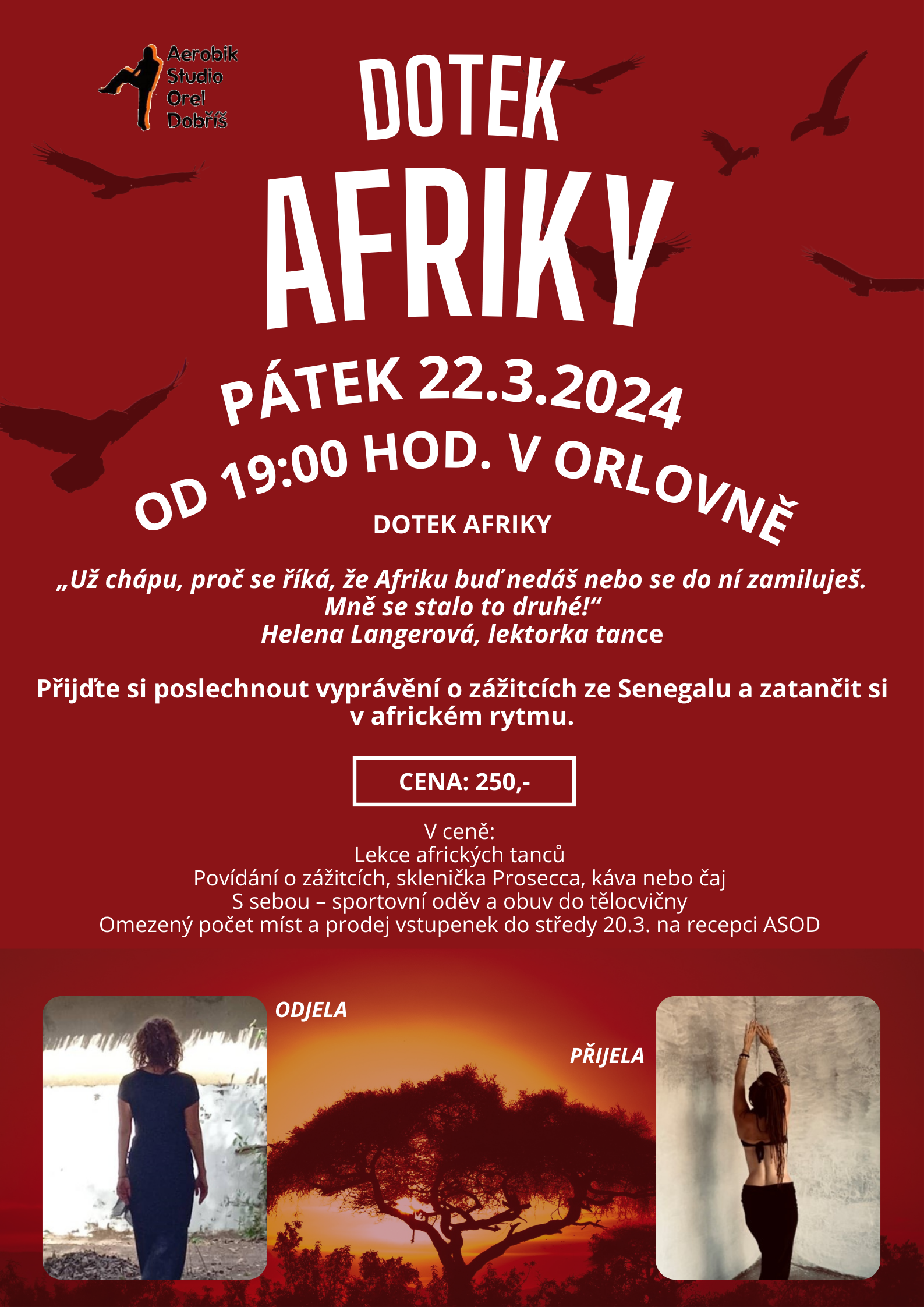 Aerobik Studio Orel Dobříš

DOTEK AFRIKY

PÁTEK 22.3.2024
OD 19:00 HOD. V ORLOVNĚ

DOTEK AFRIKY

„Už chápu, proč se říká, že Afriku buď nedáš nebo se do ní zamiluješ. Mně se stalo to druhé!“
Helena Langerová, lektorka tance

Přijďte si poslechnout vyprávění o zážitcích ze Senegalu a zatančit si v africkém rytmu.

CENA: 250,-

V ceně:
Lekce afrických tanců
Povídání o zážitcích, sklenička Prosecca, káva nebo čaj
S sebou – sportovní oděv a obuv do tělocvičny
Omezený počet míst a prodej vstupenek do středy 20.3. na recepci ASOD

ODJELA

PŘIJELA